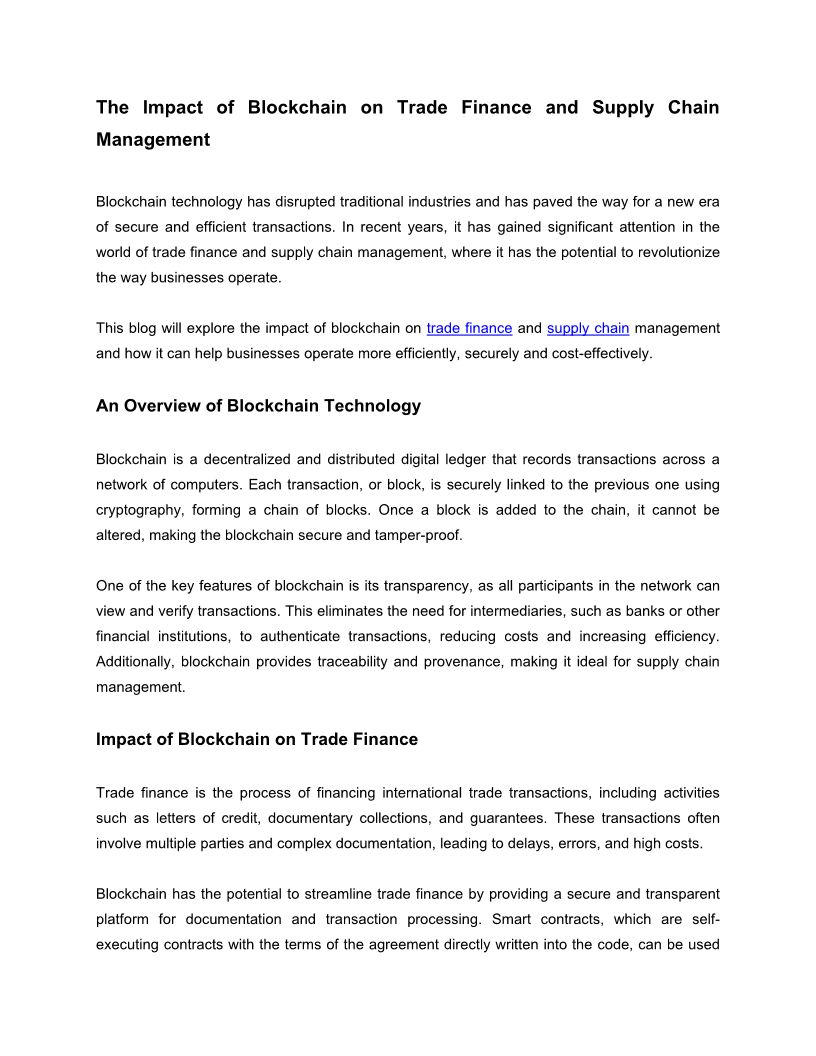 The Impact of Blockchain on Trade Finance and Supply Chain Management

Blockchain technology has disrupted traditional industries and has paved the way for a new era of secure and efficient transactions. In recent years, it has gained significant attention in the world of trade finance and supply chain management, where it has the potential to revolutionize the way businesses operate.

This blog will explore the impact of blockchain on trade finance and supply chain management and how it can help businesses operate more efficiently, securely and cost-effectively.

An Overview of Blockchain Technology

Blockchain is a decentralized and distributed digital ledger that records transactions across a network of computers. Each transaction, or block, is securely linked to the previous one using cryptography, forming a chain of blocks. Once a block is added to the chain, it cannot be altered, making the blockchain secure and tamper-proof.

One of the key features of blockchain is its transparency, as all participants in the network can view and verify transactions. This eliminates the need for intermediaries, such as banks or other financial institutions, to authenticate transactions, reducing costs and increasing efficiency. Additionally, blockchain provides traceability and provenance, making it ideal for supply chain management.

Impact of Blockchain on Trade Finance

Trade finance is the process of financing international trade transactions, including activities such as letters of credit, documentary collections, and guarantees. These transactions often involve multiple parties and complex documentation, leading to delays, errors, and high costs.

Blockchain has the potential to streamline trade finance by providing a secure and transparent platform for documentation and transaction processing. Smart contracts, which are self-executing contracts with the terms of the agreement directly written into the code, can be used